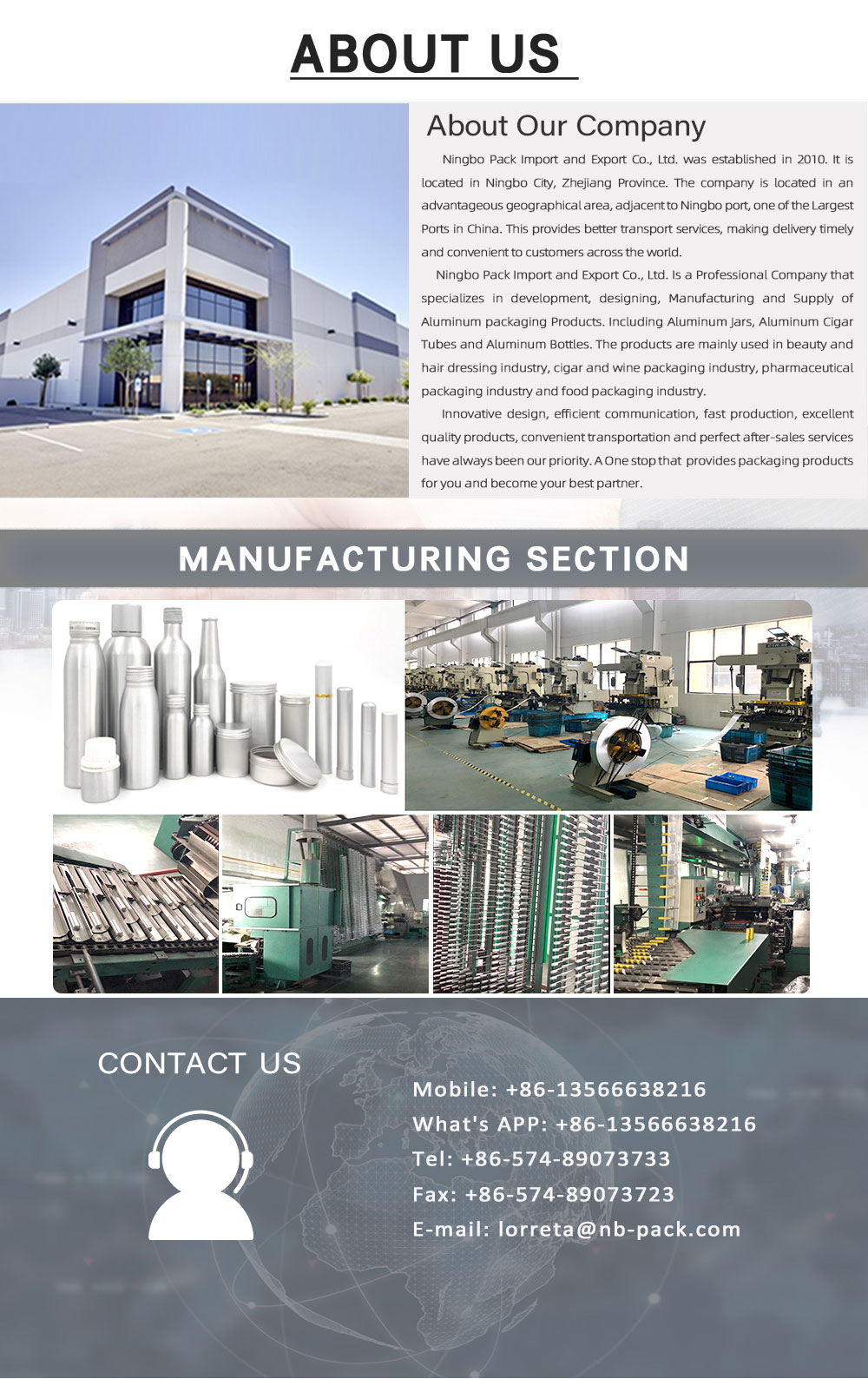 ABOUT US

About Our Company

Ningbo Pack Import and Export Co., Ltd. was established in 2010. It is located in Ningbo City, Zhejiang Province. The company is located in an advantageous geographical area, adjacent to Ningbo port, one of the Largest Ports in China. This provides better transport services, making delivery timely and convenient to customers across the world.

Ningbo Pack Import and Export Co., Ltd. Is a Professional Company that specializes in development, designing, Manufacturing and Supply of Aluminum packaging Products. Including Aluminum Jars, Aluminum Cigar Tubes and Aluminum Bottles. The products are mainly used in beauty and hair dressing industry, cigar and wine packaging industry, pharmaceutical packaging industry and food packaging industry.

Innovative design, efficient communication, fast production, excellent quality products, convenient transportation and perfect after-sales services have always been our priority. A One stop that provides packaging products for you and become your best partner.

MANUFACTURING SECTION

CONTACT US

Mobile: +86-13566638216
What's APP: +86-13566638216
Tel: +86-574-89073733
Fax: +86-574-89073723
E-mail: lorreta@nb-pack.com